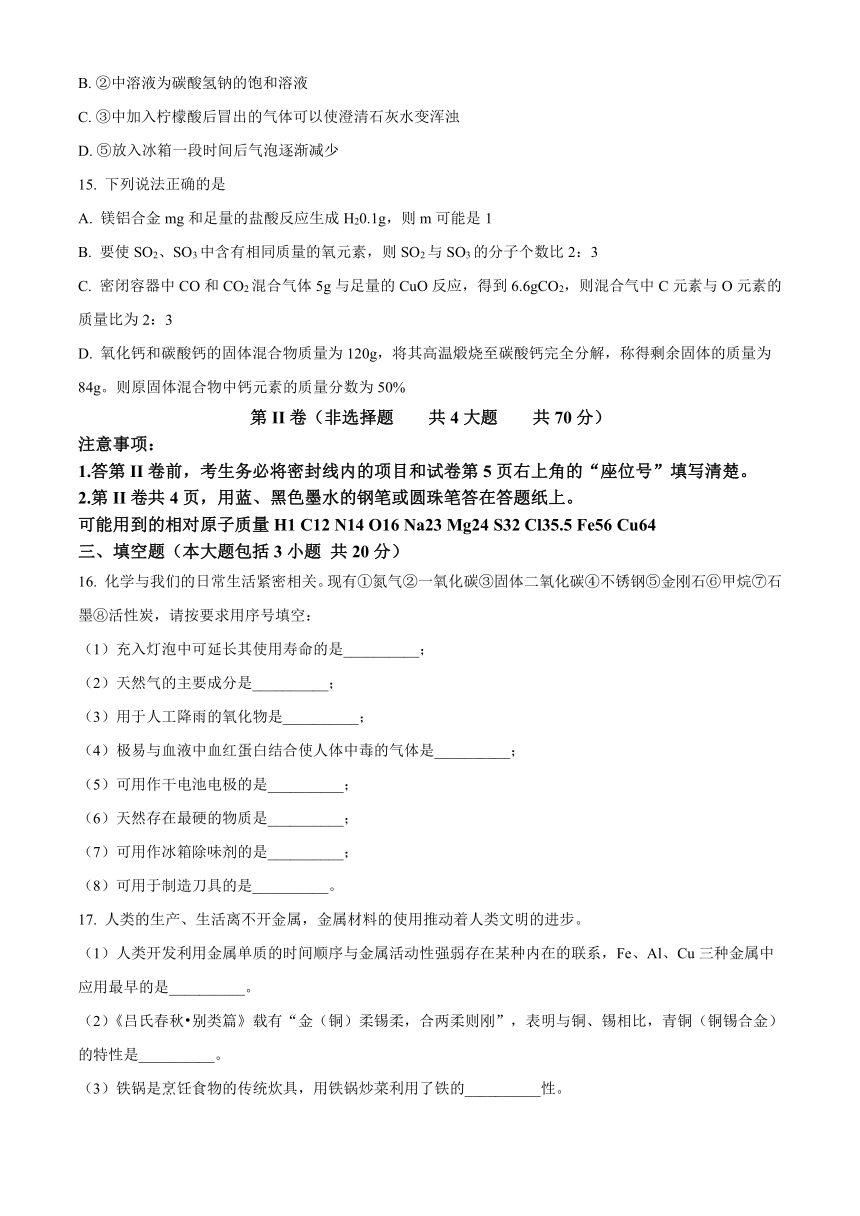 B. ②中溶液为碳酸氢钠的饱和溶液

C. ③中加入柠檬酸后冒出的气体可以使澄清石灰水变浑浊

D. ⑤放入冰箱一段时间后气泡逐渐减少

15. 下列说法正确的是

A. 镁铝合金 mg 和足量的盐酸反应生成 $H_2$0.1g，则 m 可能是 1

B. 要使 $SO_2$、$SO_3$ 中含有相同质量的氧元素，则 $SO_2$ 与 $SO_3$ 的分子个数比 2：3

C. 密闭容器中 CO 和 $CO_2$ 混合气体 5g 与足量的 CuO 反应，得到 6.6g$CO_2$，则混合气中 C 元素与 O 元素的质量比为 2：3

D. 氧化钙和碳酸钙的固体混合物质量为 120g，将其高温煅烧至碳酸钙完全分解，称得剩余固体的质量为 84g。则原固体混合物中钙元素的质量分数为 50%

第 II 卷（非选择题　　共 4 大题　　共 70 分）

注意事项：

1.答第 II 卷前，考生务必将密封线内的项目和试卷第 5 页右上角的“座位号”填写清楚。

2.第 II 卷共 4 页，用蓝、黑色墨水的钢笔或圆珠笔答在答题纸上。

可能用到的相对原子质量 H1 C12 N14 O16 Na23 Mg24 S32 Cl35.5 Fe56 Cu64

三、填空题（本大题包括 3 小题 共 20 分）

16. 化学与我们的日常生活紧密相关。现有①氮气②一氧化碳③固体二氧化碳④不锈钢⑤金刚石⑥甲烷⑦石墨⑧活性炭，请按要求用序号填空：

（1）充入灯泡中可延长其使用寿命的是__________；

（2）天然气的主要成分是__________；

（3）用于人工降雨的氧化物是__________；

（4）极易与血液中血红蛋白结合使人体中毒的气体是__________；

（5）可用作干电池电极的是__________；

（6）天然存在最硬的物质是__________；

（7）可用作冰箱除味剂的是__________；

（8）可用于制造刀具的是__________。

17. 人类的生产、生活离不开金属，金属材料的使用推动着人类文明的进步。

（1）人类开发利用金属单质的时间顺序与金属活动性强弱存在某种内在的联系，Fe、Al、Cu 三种金属中应用最早的是__________。

（2）《吕氏春秋•别类篇》载有“金（铜）柔锡柔，合两柔则刚”，表明与铜、锡相比，青铜（铜锡合金）的特性是__________。

（3）铁锅是烹饪食物的传统炊具，用铁锅炒菜利用了铁的__________性。